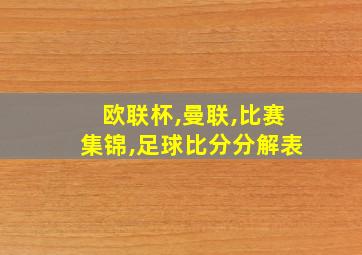 欧联杯,曼联,比赛集锦,足球比分分解表